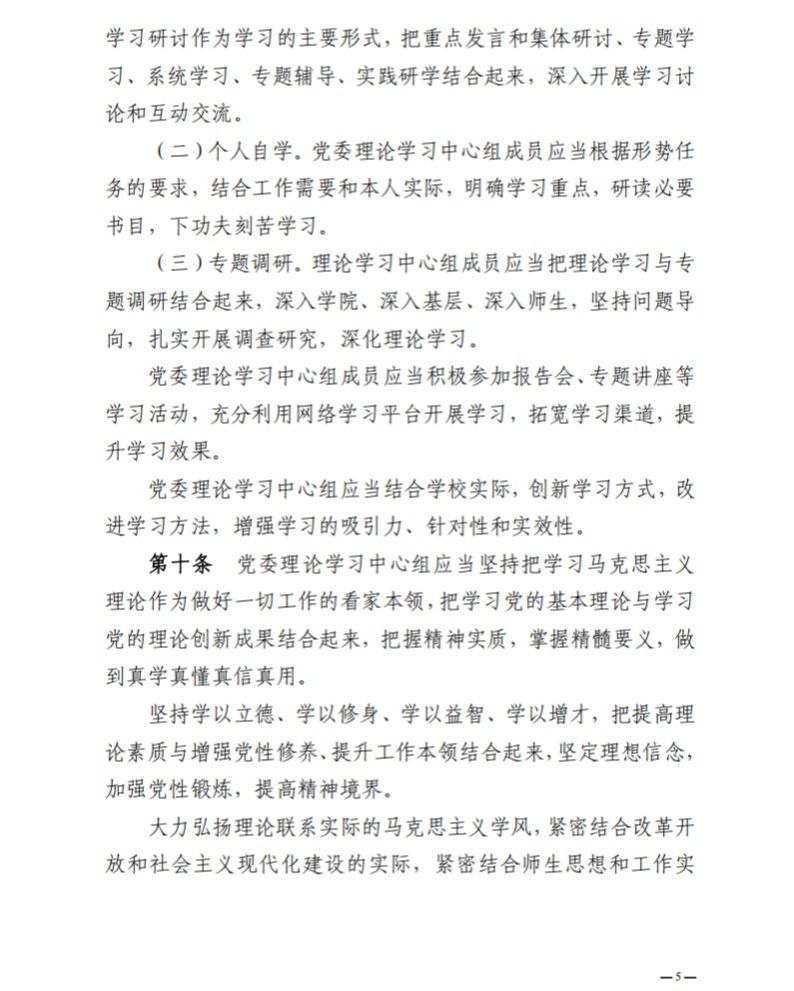 学习研讨作为学习的主要形式，把重点发言和集体研讨、专题学习、系统学习、专题辅导、实践研学结合起来，深入开展学习讨论和互动交流。

（二）个人自学。党委理论学习中心组成员应当根据形势任务的要求，结合工作需要和本人实际，明确学习重点，研读必要书目，下功夫刻苦学习。

（三）专题调研。理论学习中心组成员应当把理论学习与专题调研结合起来，深入学院、深入基层、深入师生，坚持问题导向，扎实开展调查研究，深化理论学习。

党委理论学习中心组成员应当积极参加报告会、专题讲座等学习活动，充分利用网络学习平台开展学习，拓宽学习渠道，提升学习效果。

党委理论学习中心组应当结合学校实际，创新学习方式，改进学习方法，增强学习的吸引力、针对性和实效性。

第十条　党委理论学习中心组应当坚持把学习马克思主义理论作为做好一切工作的看家本领，把学习党的基本理论与学习党的理论创新成果结合起来，把握精神实质，掌握精髓要义，做到真学真懂真信真用。

坚持学以立德、学以修身、学以益智、学以增才，把提高理论素质与增强党性修养、提升工作本领结合起来，坚定理想信念，加强党性锻炼，提高精神境界。

大力弘扬理论联系实际的马克思主义学风，紧密结合改革开放和社会主义现代化建设的实际，紧密结合师生思想和工作实

—5—